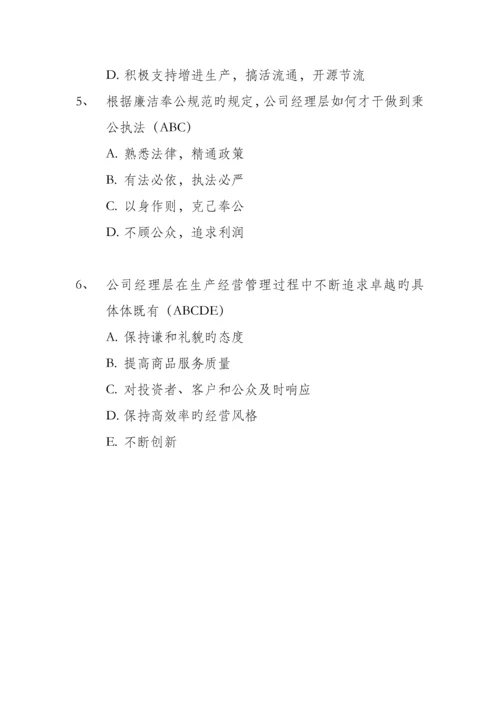 D. 积极支持增进生产，搞活流通，开源节流

5、 根据廉洁奉公规范的规定，公司经理层如何才干做到秉公执法（ABC）

A. 熟悉法律，精通政策

B. 有法必依，执法必严

C. 以身作则，克己奉公

D. 不顾公众，追求利润

6、 公司经理层在生产经营管理过程中不断追求卓越的具体体既有（ABCDE）

A. 保持谦和礼貌的态度

B. 提高商品服务质量

C. 对投资者、客户和公众及时响应

D. 保持高效率的经营风格

E. 不断创新